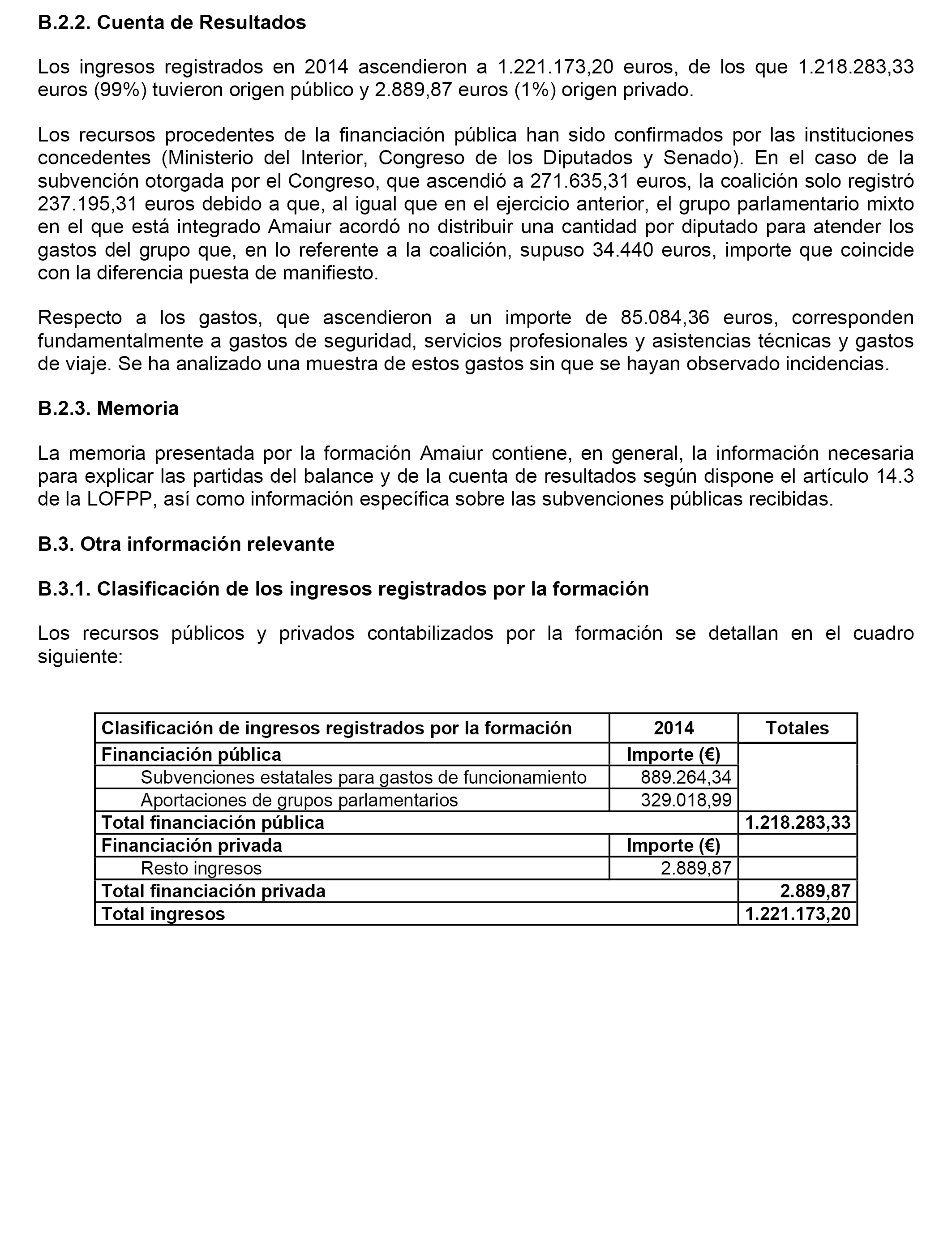 B.2.2. Cuenta de Resultados

Los ingresos registrados en 2014 ascendieron a 1.221.173,20 euros, de los que 1.218.283,33 euros (99%) tuvieron origen público y 2.889,87 euros (1%) origen privado.

Los recursos procedentes de la financiación pública han sido confirmados por las instituciones concedentes (Ministerio del Interior, Congreso de los Diputados y Senado). En el caso de la subvención otorgada por el Congreso, que ascendió a 271.635,31 euros, la coalición solo registró 237.195,31 euros debido a que, al igual que en el ejercicio anterior, el grupo parlamentario mixto en el que está integrado Amaiur acordó no distribuir una cantidad por diputado para atender los gastos del grupo que, en lo referente a la coalición, supuso 34.440 euros, importe que coincide con la diferencia puesta de manifiesto.

Respecto a los gastos, que ascendieron a un importe de 85.084,36 euros, corresponden fundamentalmente a gastos de seguridad, servicios profesionales y asistencias técnicas y gastos de viaje. Se ha analizado una muestra de estos gastos sin que se hayan observado incidencias.

B.2.3. Memoria

La memoria presentada por la formación Amaiur contiene, en general, la información necesaria para explicar las partidas del balance y de la cuenta de resultados según dispone el artículo 14.3 de la LOFPP, así como información específica sobre las subvenciones públicas recibidas.

B.3. Otra información relevante

B.3.1. Clasificación de los ingresos registrados por la formación

Los recursos públicos y privados contabilizados por la formación se detallan en el cuadro siguiente:

| Clasificación de ingresos registrados por la formación | 2014 | Totales |
|---|---|---|
| Financiación pública | Importe (€) | |
| Subvenciones estatales para gastos de funcionamiento | 889.264,34 | |
| Aportaciones de grupos parlamentarios | 329.018,99 | |
| Total financiación pública | | 1.218.283,33 |
| Financiación privada | Importe (€) | |
| Resto ingresos | 2.889,87 | |
| Total financiación privada | | 2.889,87 |
| Total ingresos | | 1.221.173,20 |